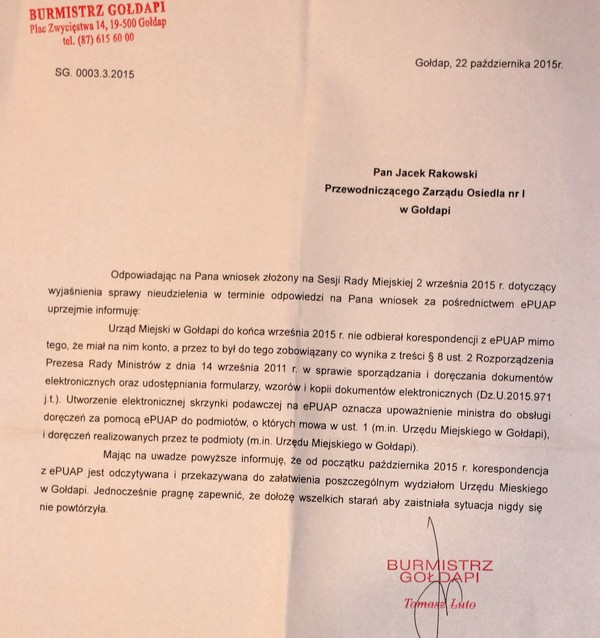 BURMISTRZ GOŁDAPI
Plac Zwycięstwa 14, 19-500 Gołdap
tel. (87) 615 60 00

SG. 0003.3.2015

Gołdap, 22 października 2015r.

Pan Jacek Rakowski
Przewodniczącego Zarządu Osiedla nr I
w Gołdapi

Odpowiadając na Pana wniosek złożony na Sesji Rady Miejskiej 2 września 2015 r. dotyczący wyjaśnienia sprawy nieudzielenia w terminie odpowiedzi na Pana wniosek za pośrednictwem ePUAP uprzejmie informuję:

Urząd Miejski w Gołdapi do końca września 2015 r. nie odbierał korespondencji z ePUAP mimo tego, że miał na nim konto, a przez to był do tego zobowiązany co wynika z treści § 8 ust. 2 Rozporządzenia Prezesa Rady Ministrów z dnia 14 września 2011 r. w sprawie sporządzania i doręczania dokumentów elektronicznych oraz udostępniania formularzy, wzorów i kopii dokumentów elektronicznych (Dz.U.2015.971 j.t.). Utworzenie elektronicznej skrzynki podawczej na ePUAP oznacza upoważnienie ministra do obsługi doręczeń za pomocą ePUAP do podmiotów, o których mowa w ust. 1 (m.in. Urzędu Miejskiego w Gołdapi), i doręczeń realizowanych przez te podmioty (m.in. Urzędu Miejskiego w Gołdapi).

Mając na uwadze powyższe informuję, że od początku października 2015 r. korespondencja z ePUAP jest odczytywana i przekazywana do załatwienia poszczególnym wydziałom Urzędu Mieskiego w Gołdapi. Jednocześnie pragnę zapewnić, że dołożę wszelkich starań aby zaistniała sytuacja nigdy się nie powtórzyła.

BURMISTRZ
GOŁDAPI
Tomasz Luto